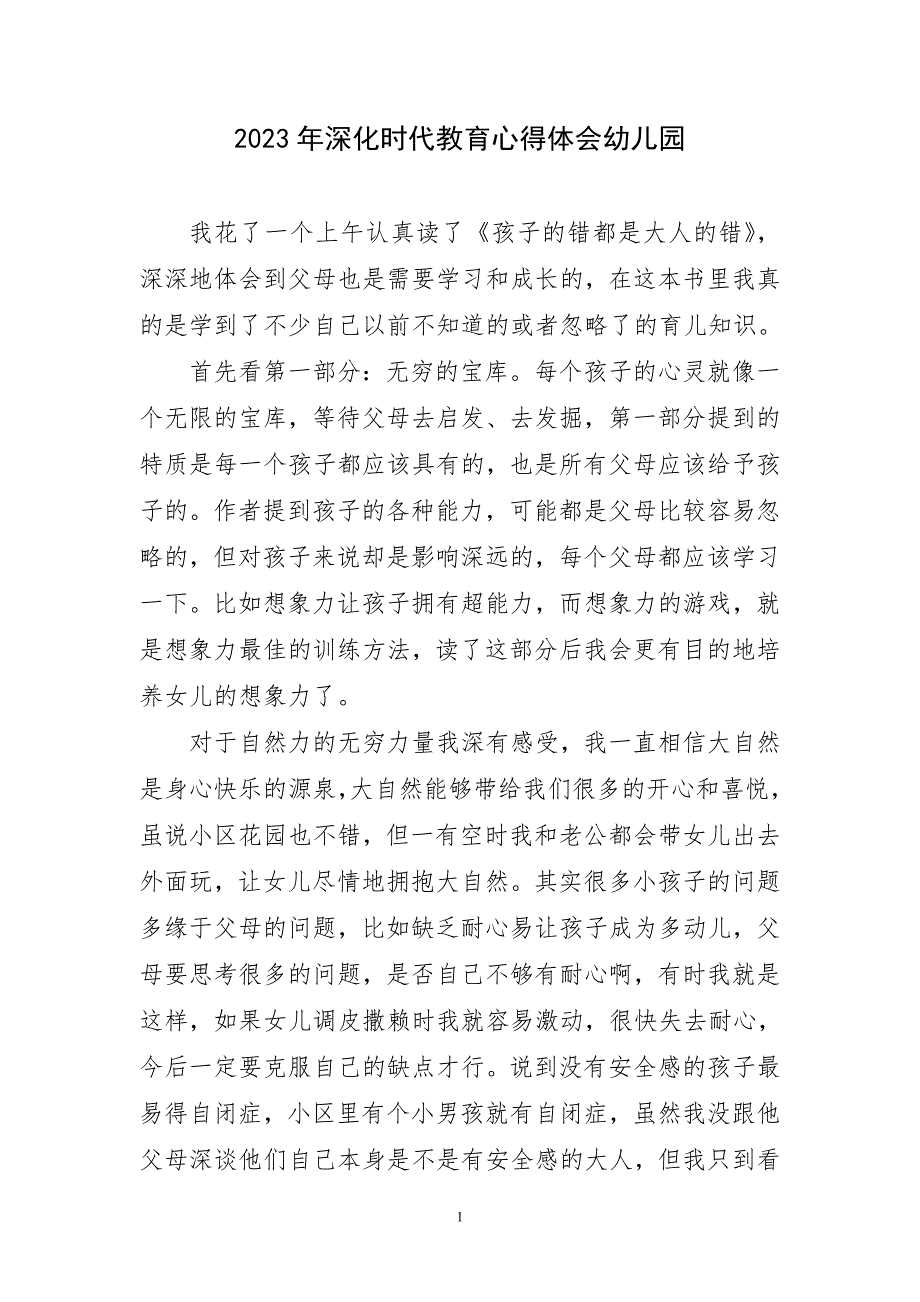 2023年深化时代教育心得体会幼儿园

我花了一个上午认真读了《孩子的错都是大人的错》，深深地体会到父母也是需要学习和成长的，在这本书里我真的是学到了不少自己以前不知道的或者忽略了的育儿知识。

首先看第一部分：无穷的宝库。每个孩子的心灵就像一个无限的宝库，等待父母去启发、去发掘，第一部分提到的特质是每一个孩子都应该具有的，也是所有父母应该给予孩子的。作者提到孩子的各种能力，可能都是父母比较容易忽略的，但对孩子来说却是影响深远的，每个父母都应该学习一下。比如想象力让孩子拥有超能力，而想象力的游戏，就是想象力最佳的训练方法，读了这部分后我会更有目的地培养女儿的想象力了。

对于自然力的无穷力量我深有感受，我一直相信大自然是身心快乐的源泉，大自然能够带给我们很多的开心和喜悦，虽说小区花园也不错，但一有空时我和老公都会带女儿出去外面玩，让女儿尽情地拥抱大自然。其实很多小孩子的问题多缘于父母的问题，比如缺乏耐心易让孩子成为多动儿，父母要思考很多的问题，是否自己不够有耐心啊，有时我就是这样，如果女儿调皮撒赖时我就容易激动，很快失去耐心，今后一定要克服自己的缺点才行。说到没有安全感的孩子最易得自闭症，小区里有个小男孩就有自闭症，虽然我没跟他父母深谈他们自己本身是不是有安全感的大人，但我只到看

1